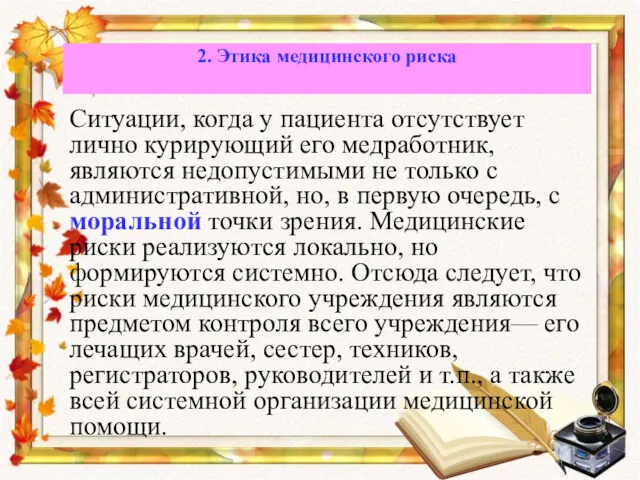 2. Этика медицинского риска

Ситуации, когда у пациента отсутствует лично курирующий его медработник, являются недопустимыми не только с административной, но, в первую очередь, с моральной точки зрения. Медицинские риски реализуются локально, но формируются системно. Отсюда следует, что риски медицинского учреждения являются предметом контроля всего учреждения— его лечащих врачей, сестер, техников, регистраторов, руководителей и т.п., а также всей системной организации медицинской помощи.